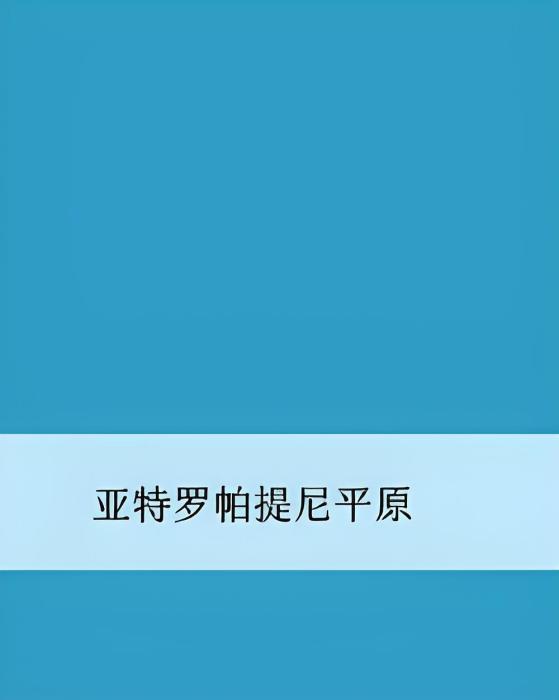 亚特罗帕提尼平原